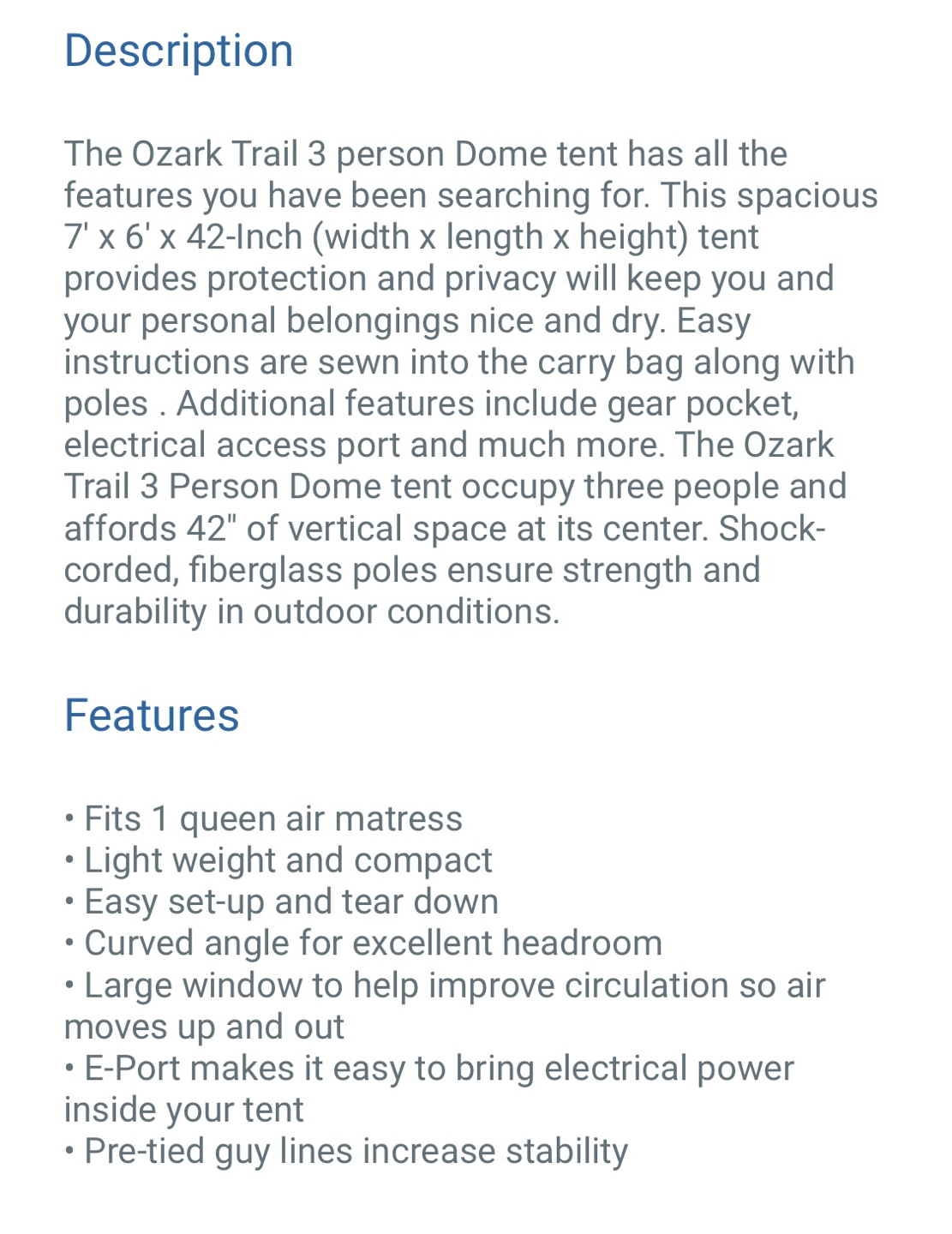 Description

The Ozark Trail 3 person Dome tent has all the features you have been searching for. This spacious 7' x 6' x 42-Inch (width x length x height) tent provides protection and privacy will keep you and your personal belongings nice and dry. Easy instructions are sewn into the carry bag along with poles . Additional features include gear pocket, electrical access port and much more. The Ozark Trail 3 Person Dome tent occupy three people and affords 42" of vertical space at its center. Shock-corded, fiberglass poles ensure strength and durability in outdoor conditions.

Features

• Fits 1 queen air matress
• Light weight and compact
• Easy set-up and tear down
• Curved angle for excellent headroom
• Large window to help improve circulation so air moves up and out
• E-Port makes it easy to bring electrical power inside your tent
• Pre-tied guy lines increase stability